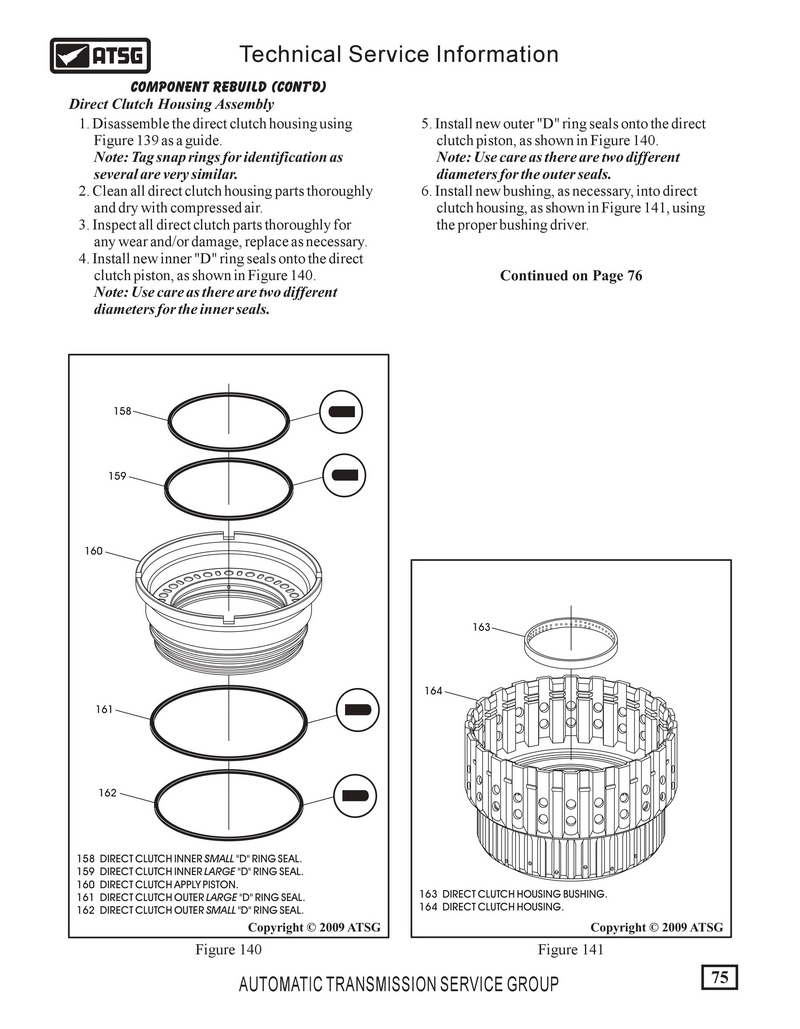 ATSG

Technical Service Information

COMPONENT REBUILD (CONT'D)

Direct Clutch Housing Assembly

1. Disassemble the direct clutch housing using Figure 139 as a guide.
Note: Tag snap rings for identification as several are very similar.
2. Clean all direct clutch housing parts thoroughly and dry with compressed air.
3. Inspect all direct clutch parts thoroughly for any wear and/or damage, replace as necessary.
4. Install new inner "D" ring seals onto the direct clutch piston, as shown in Figure 140.
Note: Use care as there are two different diameters for the inner seals.

5. Install new outer "D" ring seals onto the direct clutch piston, as shown in Figure 140.
Note: Use care as there are two different diameters for the outer seals.
6. Install new bushing, as necessary, into direct clutch housing, as shown in Figure 141, using the proper bushing driver.

Continued on Page 76

158

159

160

161

162

158 DIRECT CLUTCH INNER SMALL "D" RING SEAL.
159 DIRECT CLUTCH INNER LARGE "D" RING SEAL.
160 DIRECT CLUTCH APPLY PISTON.
161 DIRECT CLUTCH OUTER LARGE "D" RING SEAL.
162 DIRECT CLUTCH OUTER SMALL "D" RING SEAL.

Copyright © 2009 ATSG

Figure 140

163

164

163 DIRECT CLUTCH HOUSING BUSHING.
164 DIRECT CLUTCH HOUSING.

Copyright © 2009 ATSG

Figure 141

AUTOMATIC TRANSMISSION SERVICE GROUP

75